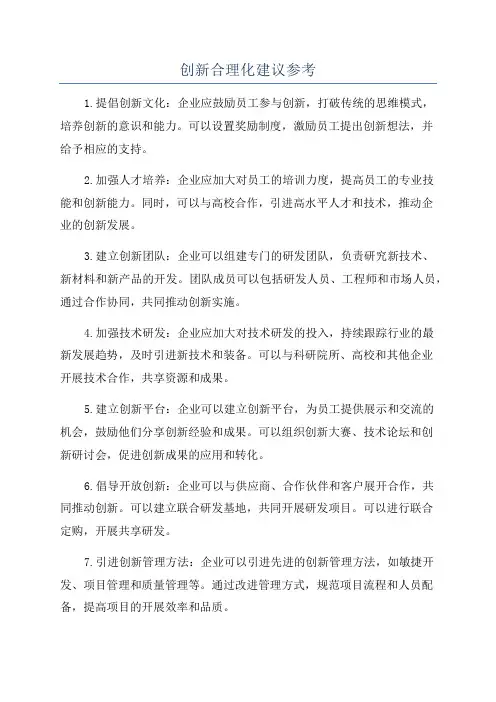 创新合理化建议参考

1.提倡创新文化：企业应鼓励员工参与创新，打破传统的思维模式，培养创新的意识和能力。可以设置奖励制度，激励员工提出创新想法，并给予相应的支持。

2.加强人才培养：企业应加大对员工的培训力度，提高员工的专业技能和创新能力。同时，可以与高校合作，引进高水平人才和技术，推动企业的创新发展。

3.建立创新团队：企业可以组建专门的研发团队，负责研究新技术、新材料和新产品的开发。团队成员可以包括研发人员、工程师和市场人员，通过合作协同，共同推动创新实施。

4.加强技术研发：企业应加大对技术研发的投入，持续跟踪行业的最新发展趋势，及时引进新技术和装备。可以与科研院所、高校和其他企业开展技术合作，共享资源和成果。

5.建立创新平台：企业可以建立创新平台，为员工提供展示和交流的机会，鼓励他们分享创新经验和成果。可以组织创新大赛、技术论坛和创新研讨会，促进创新成果的应用和转化。

6.倡导开放创新：企业可以与供应商、合作伙伴和客户展开合作，共同推动创新。可以建立联合研发基地，共同开展研发项目。可以进行联合定购，开展共享研发。

7.引进创新管理方法：企业可以引进先进的创新管理方法，如敏捷开发、项目管理和质量管理等。通过改进管理方式，规范项目流程和人员配备，提高项目的开展效率和品质。